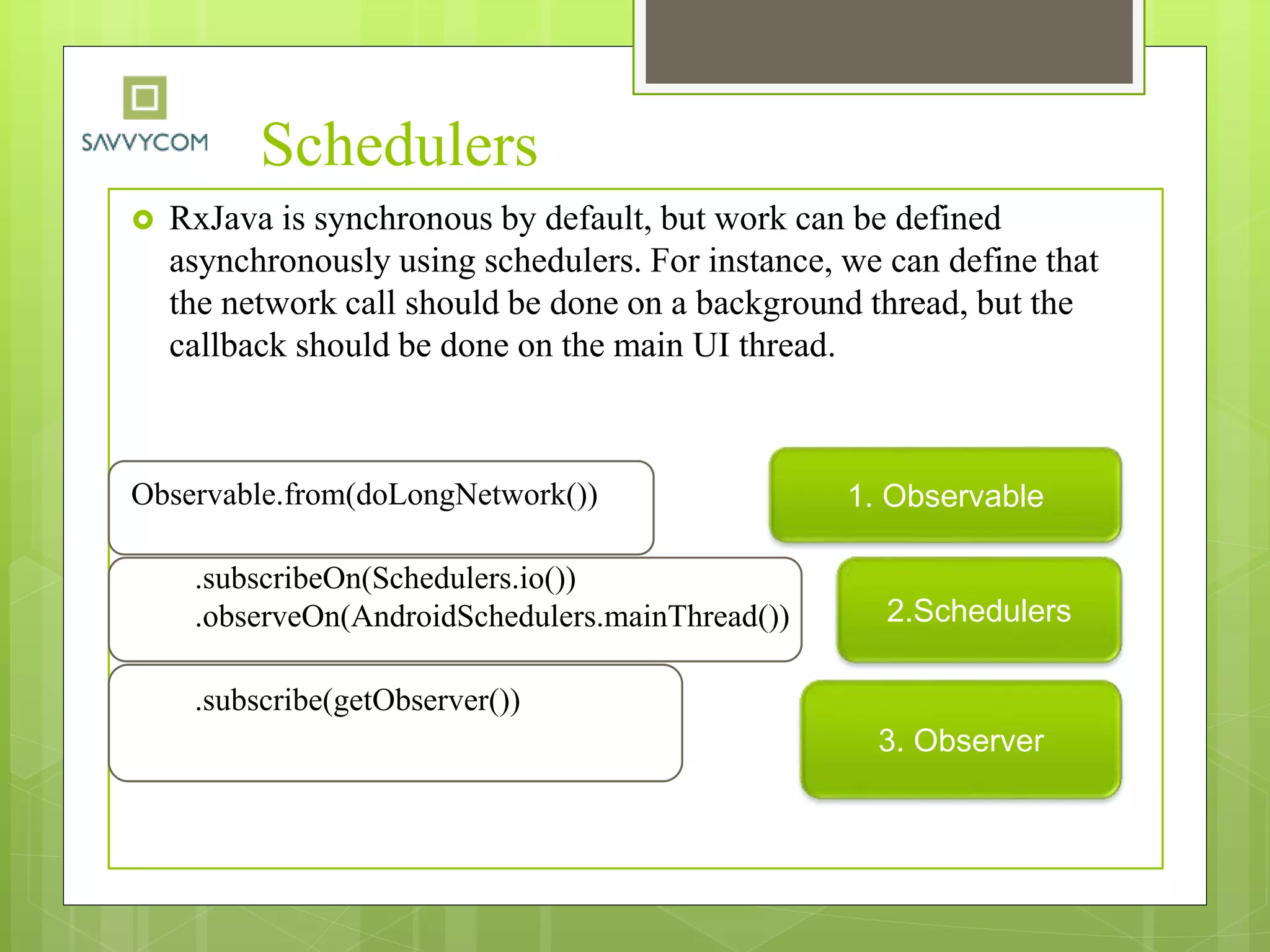 SAVVYCOM

Schedulers

RxJava is synchronous by default, but work can be defined asynchronously using schedulers. For instance, we can define that the network call should be done on a background thread, but the callback should be done on the main UI thread.

Observable.from(doLongNetwork())

1. Observable

.subscribeOn(Schedulers.io())
.observeOn(AndroidSchedulers.mainThread())

2.Schedulers

.subscribe(getObserver())

3. Observer